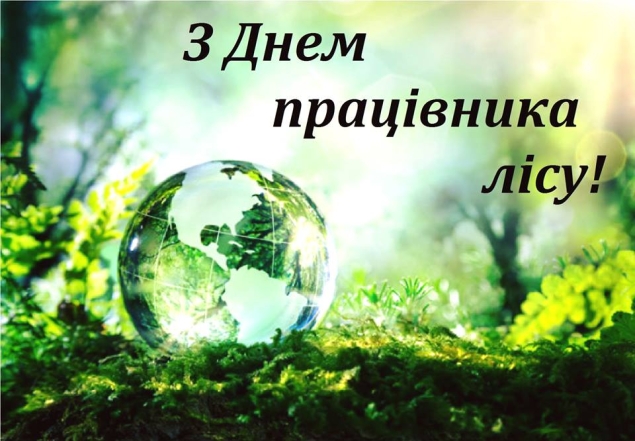 З Днем працівника лісу!